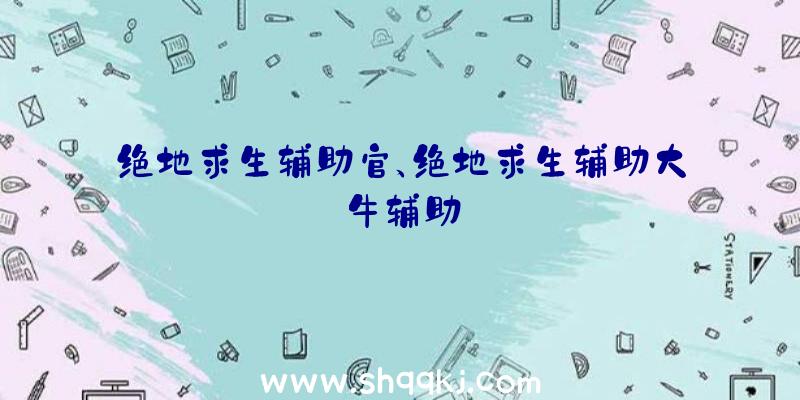 绝地求生辅助官、绝地求生辅助大牛辅助

STATIONERY

www.shqqkj.com